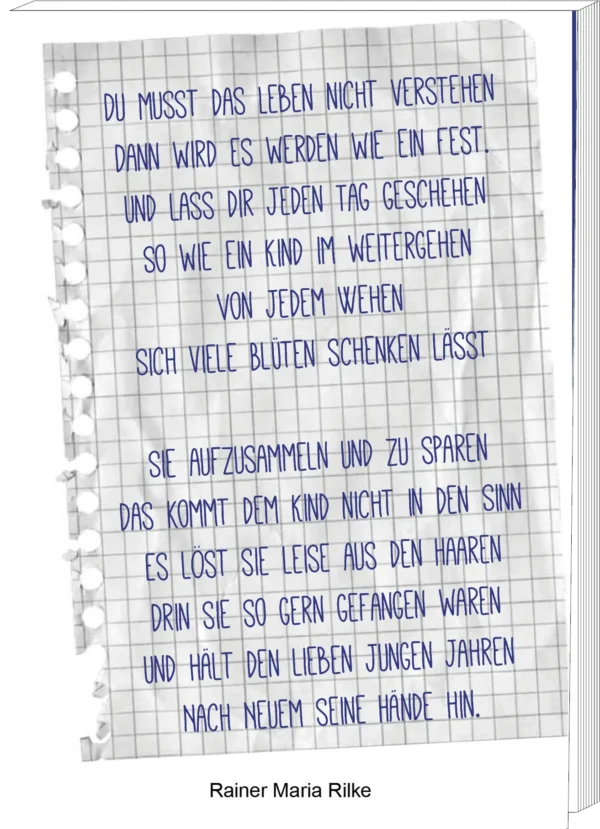 DU MUSST DAS LEBEN NICHT VERSTEHEN
DANN WIRD ES WERDEN WIE EIN FEST.
UND LASS DIR JEDEN TAG GESCHEHEN
SO WIE EIN KIND IM WEITERGEHEN
VON JEDEM WEHEN
SICH VIELE BLÜTEN SCHENKEN LÄSST

SIE AUFZUSAMMELN UND ZU SPAREN
DAS KOMMT DEM KIND NICHT IN DEN SINN
ES LÖST SIE LEISE AUS DEN HAAREN
DRIN SIE SO GERN GEFANGEN WAREN
UND HÄLT DEN LIEBEN JUNGEN JAHREN
NACH NEUEM SEINE HÄNDE HIN.

Rainer Maria Rilke